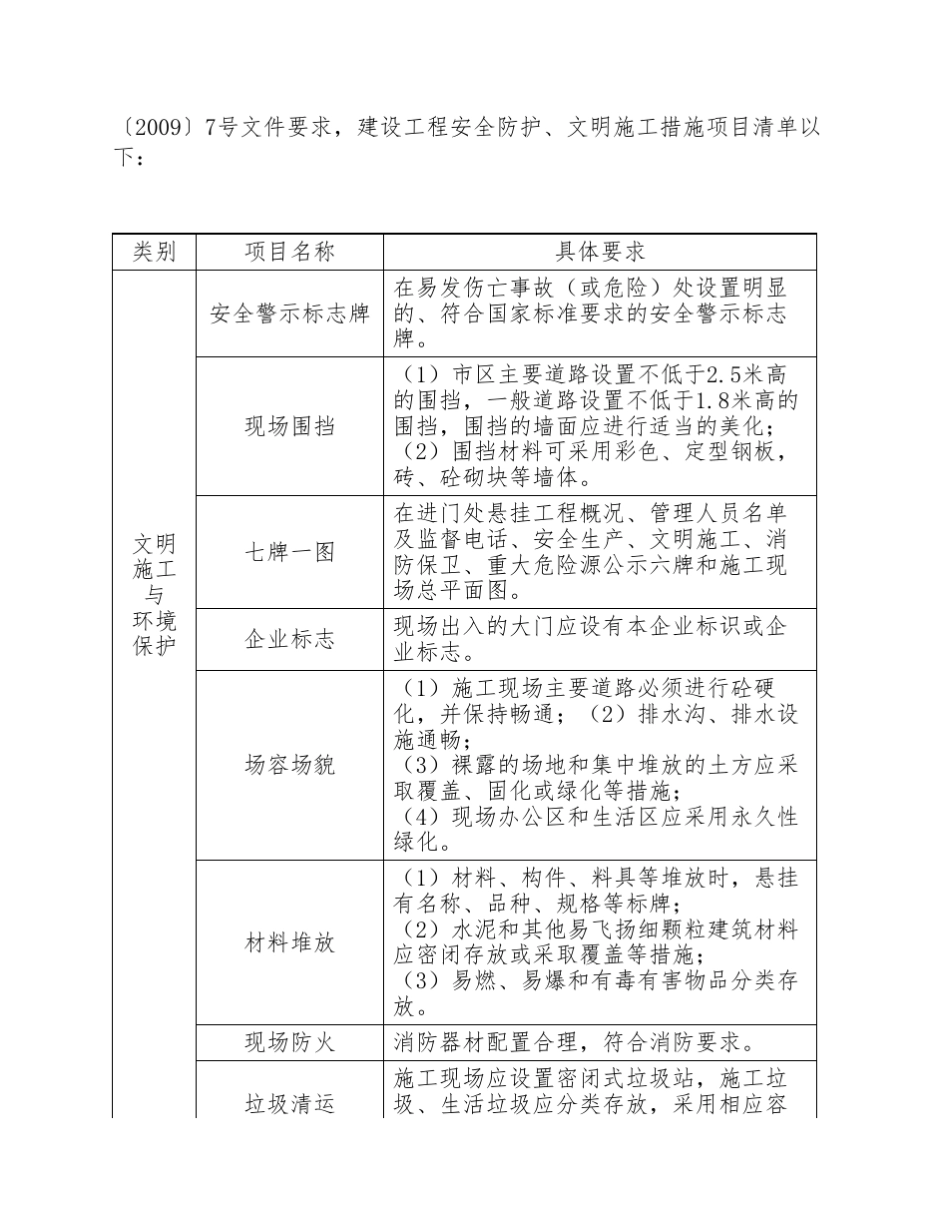 〔2009〕7号文件要求，建设工程安全防护、文明施工措施项目清单以下：

| 类别 | 项目名称 | 具体要求 |
|---|---|---|
| 文明施工与环境保护 | 安全警示标志牌 | 在易发伤亡事故（或危险）处设置明显的、符合国家标准要求的安全警示标志牌。 |
| | 现场围挡 | （1）市区主要道路设置不低于2.5米高的围挡，一般道路设置不低于1.8米高的围挡，围挡的墙面应进行适当的美化；（2）围挡材料可采用彩色、定型钢板，砖、砼砌块等墙体。 |
| | 七牌一图 | 在进门处悬挂工程概况、管理人员名单及监督电话、安全生产、文明施工、消防保卫、重大危险源公示六牌和施工现场总平面图。 |
| | 企业标志 | 现场出入的大门应设有本企业标识或企业标志。 |
| | 场容场貌 | （1）施工现场主要道路必须进行砼硬化，并保持畅通；（2）排水沟、排水设施通畅；（3）裸露的场地和集中堆放的土方应采取覆盖、固化或绿化等措施；（4）现场办公区和生活区应采用永久性绿化。 |
| | 材料堆放 | （1）材料、构件、料具等堆放时，悬挂有名称、品种、规格等标牌；（2）水泥和其他易飞扬细颗粒建筑材料应密闭存放或采取覆盖等措施；（3）易燃、易爆和有毒有害物品分类存放。 |
| | 现场防火 | 消防器材配置合理，符合消防要求。 |
| | 垃圾清运 | 施工现场应设置密闭式垃圾站，施工垃圾、生活垃圾应分类存放，采用相应容 |